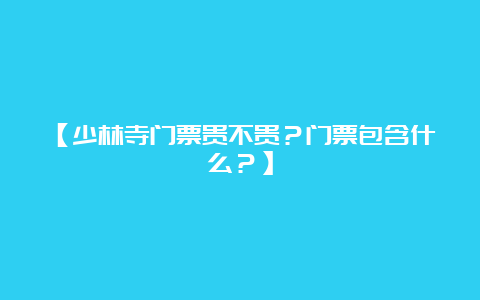 【少林寺门票贵不贵？门票包含什么？】